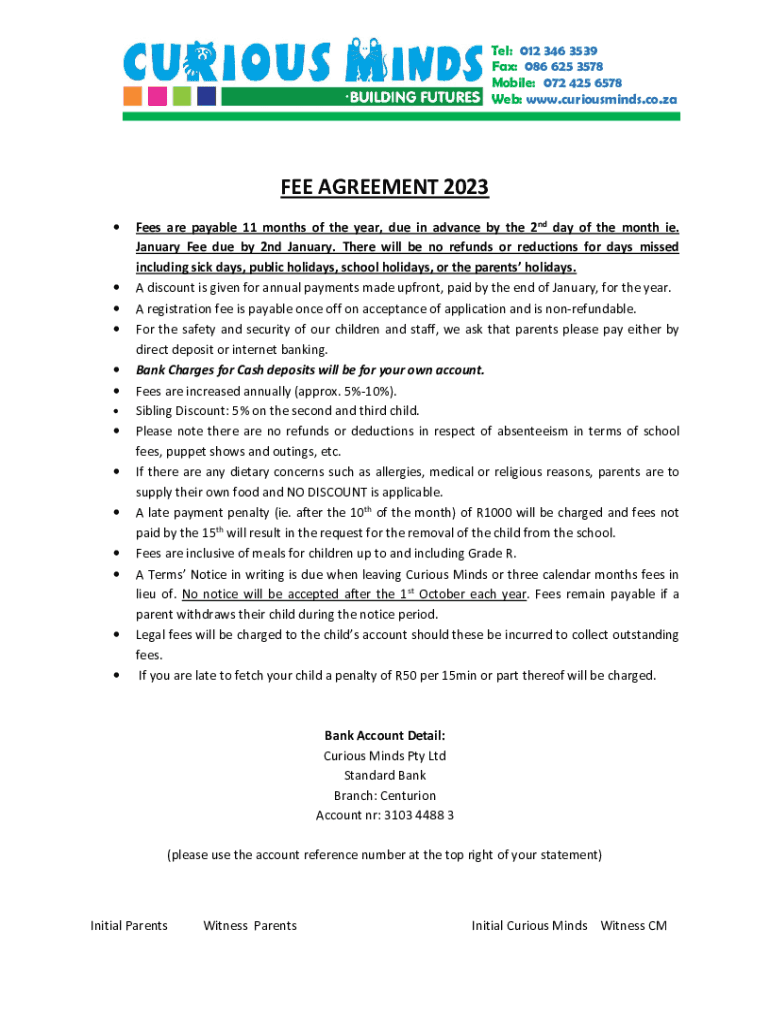 CURIOUS MINDS
·BUILDING FUTURES

Tel: 012 346 3539
Fax: 086 625 3578
Mobile: 072 425 6578
Web: www.curiousminds.co.za

FEE AGREEMENT 2023

• Fees are payable 11 months of the year, due in advance by the 2$^{nd}$ day of the month ie. January Fee due by 2nd January. There will be no refunds or reductions for days missed including sick days, public holidays, school holidays, or the parents' holidays.
• A discount is given for annual payments made upfront, paid by the end of January, for the year.
• A registration fee is payable once off on acceptance of application and is non-refundable.
• For the safety and security of our children and staff, we ask that parents please pay either by direct deposit or internet banking.
• Bank Charges for Cash deposits will be for your own account.
• Fees are increased annually (approx. 5%-10%).
• Sibling Discount: 5% on the second and third child.
• Please note there are no refunds or deductions in respect of absenteeism in terms of school fees, puppet shows and outings, etc.
• If there are any dietary concerns such as allergies, medical or religious reasons, parents are to supply their own food and NO DISCOUNT is applicable.
• A late payment penalty (ie. after the 10$^{th}$ of the month) of R1000 will be charged and fees not paid by the 15$^{th}$ will result in the request for the removal of the child from the school.
• Fees are inclusive of meals for children up to and including Grade R.
• A Terms' Notice in writing is due when leaving Curious Minds or three calendar months fees in lieu of. No notice will be accepted after the 1$^{st}$ October each year. Fees remain payable if a parent withdraws their child during the notice period.
• Legal fees will be charged to the child's account should these be incurred to collect outstanding fees.
• If you are late to fetch your child a penalty of R50 per 15min or part thereof will be charged.

Bank Account Detail:
Curious Minds Pty Ltd
Standard Bank
Branch: Centurion
Account nr: 3103 4488 3

(please use the account reference number at the top right of your statement)

Initial Parents Witness Parents Initial Curious Minds Witness CM